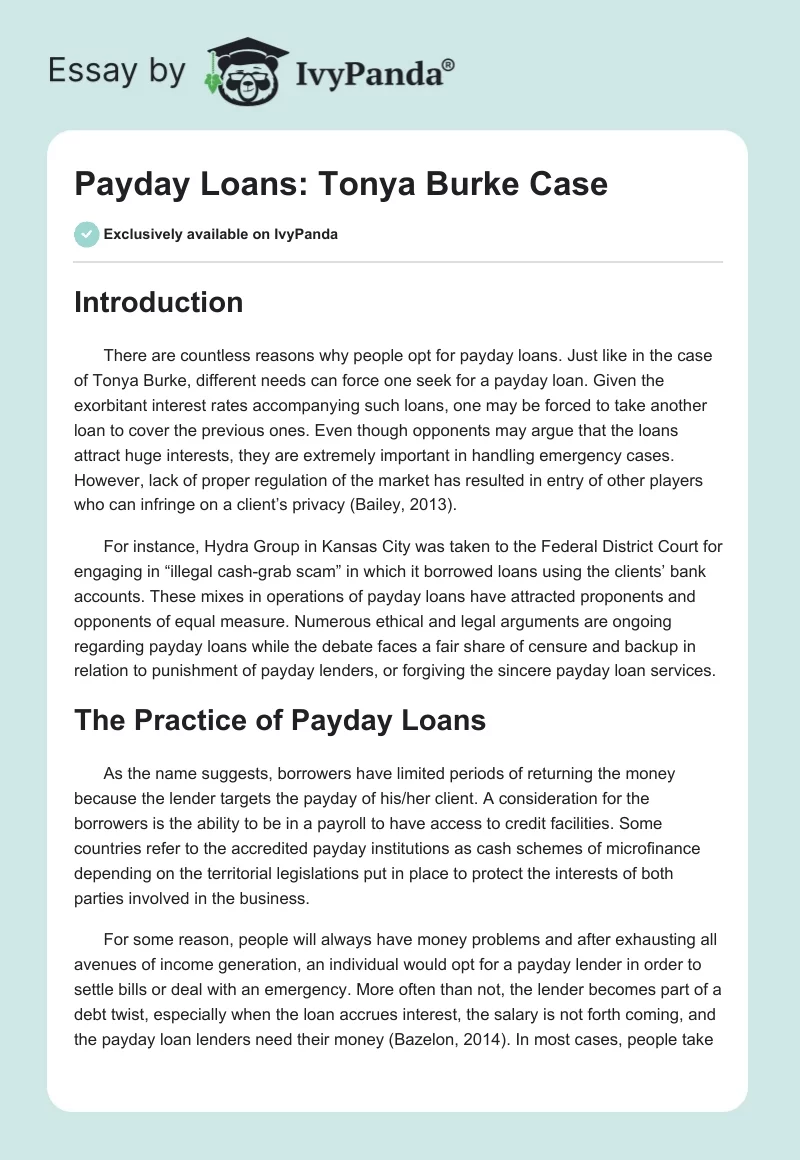 Essay by IvyPanda®

Payday Loans: Tonya Burke Case

Exclusively available on IvyPanda

Introduction

There are countless reasons why people opt for payday loans. Just like in the case of Tonya Burke, different needs can force one seek for a payday loan. Given the exorbitant interest rates accompanying such loans, one may be forced to take another loan to cover the previous ones. Even though opponents may argue that the loans attract huge interests, they are extremely important in handling emergency cases. However, lack of proper regulation of the market has resulted in entry of other players who can infringe on a client's privacy (Bailey, 2013).

For instance, Hydra Group in Kansas City was taken to the Federal District Court for engaging in "illegal cash-grab scam" in which it borrowed loans using the clients' bank accounts. These mixes in operations of payday loans have attracted proponents and opponents of equal measure. Numerous ethical and legal arguments are ongoing regarding payday loans while the debate faces a fair share of censure and backup in relation to punishment of payday lenders, or forgiving the sincere payday loan services.

The Practice of Payday Loans

As the name suggests, borrowers have limited periods of returning the money because the lender targets the payday of his/her client. A consideration for the borrowers is the ability to be in a payroll to have access to credit facilities. Some countries refer to the accredited payday institutions as cash schemes of microfinance depending on the territorial legislations put in place to protect the interests of both parties involved in the business.

For some reason, people will always have money problems and after exhausting all avenues of income generation, an individual would opt for a payday lender in order to settle bills or deal with an emergency. More often than not, the lender becomes part of a debt twist, especially when the loan accrues interest, the salary is not forth coming, and the payday loan lenders need their money (Bazelon, 2014). In most cases, people take